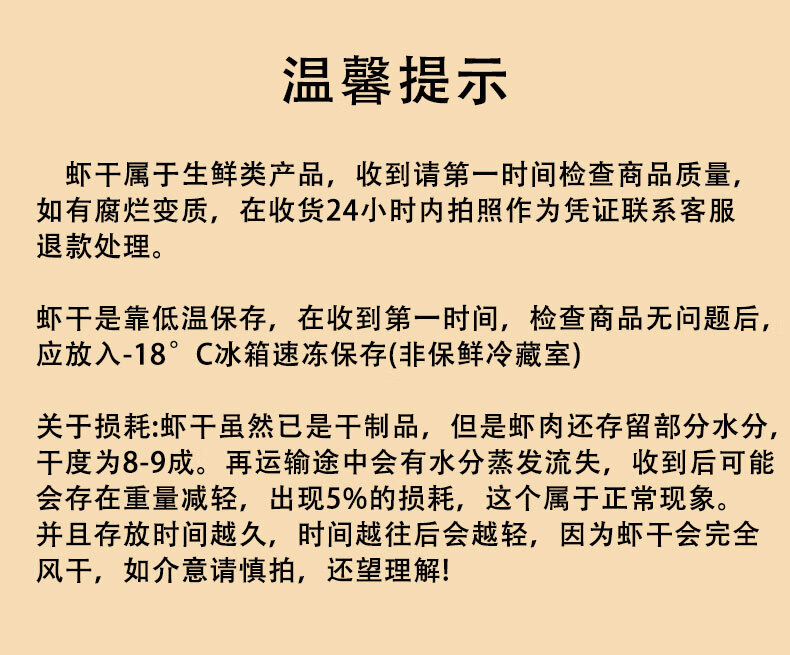 温馨提示

虾干属于生鲜类产品，收到请第一时间检查商品质量，如有腐烂变质，在收货24小时内拍照作为凭证联系客服退款处理。

虾干是靠低温保存，在收到第一时间，检查商品无问题后，应放入-18°C冰箱速冻保存(非保鲜冷藏室)

关于损耗:虾干虽然已是干制品，但是虾肉还存留部分水分，干度为8-9成。再运输途中会有水分蒸发流失，收到后可能会存在重量减轻，出现5%的损耗，这个属于正常现象。并且存放时间越久，时间越往后会越轻，因为虾干会完全风干，如介意请慎拍，还望理解!